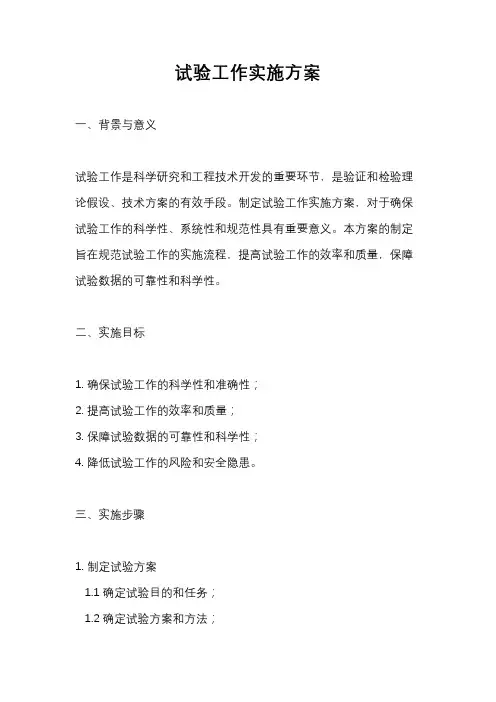 试验工作实施方案

一、背景与意义

试验工作是科学研究和工程技术开发的重要环节，是验证和检验理论假设、技术方案的有效手段。制定试验工作实施方案，对于确保试验工作的科学性、系统性和规范性具有重要意义。本方案的制定旨在规范试验工作的实施流程，提高试验工作的效率和质量，保障试验数据的可靠性和科学性。

二、实施目标

1. 确保试验工作的科学性和准确性；
2. 提高试验工作的效率和质量；
3. 保障试验数据的可靠性和科学性；
4. 降低试验工作的风险和安全隐患。

三、实施步骤

1. 制定试验方案
1.1 确定试验目的和任务；
1.2 确定试验方案和方法；